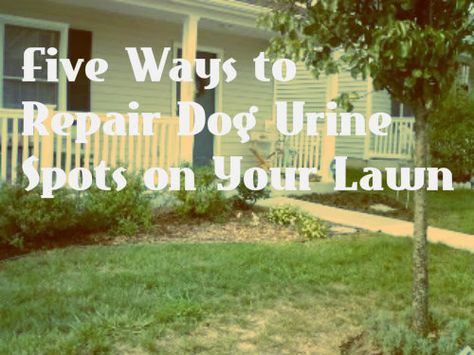 Five Ways to Repair Dog Urine Spots on Your Lawn